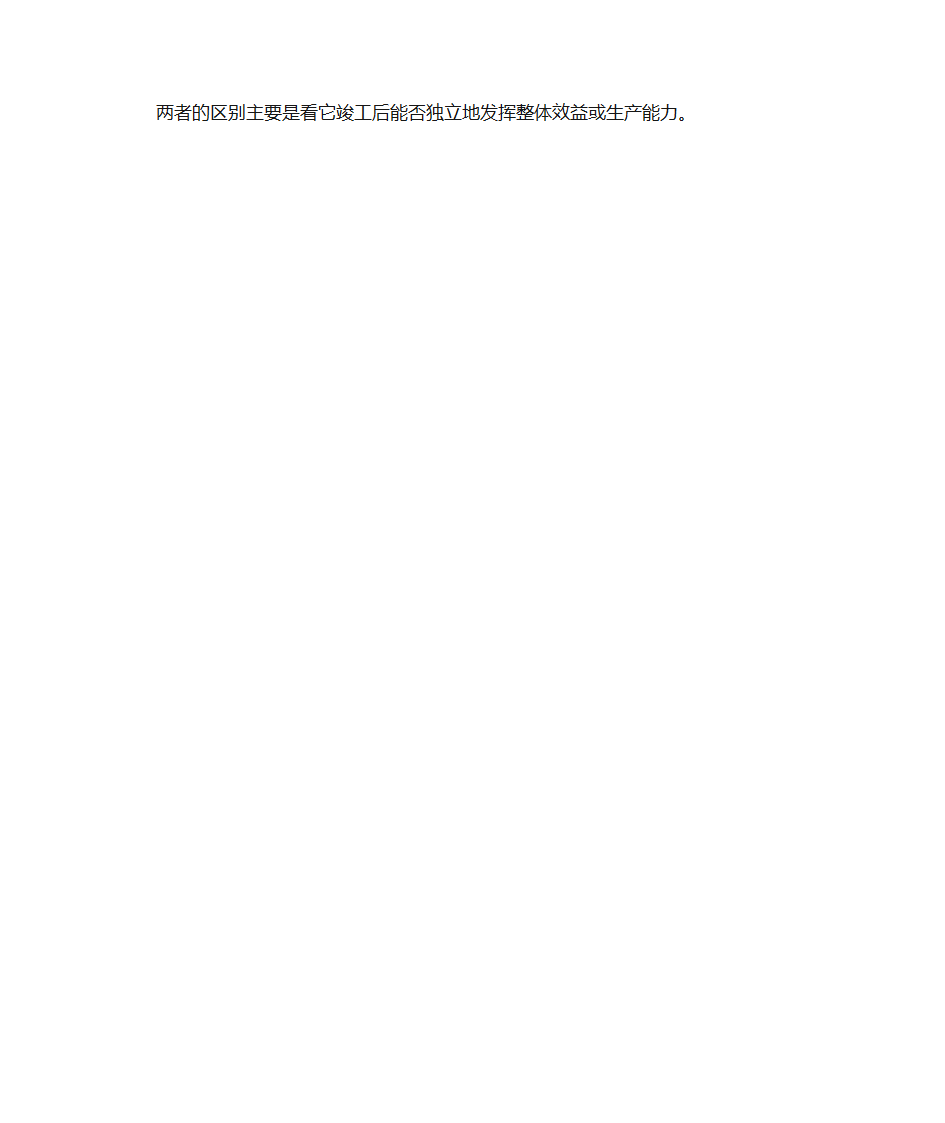 两者的区别主要是看它竣工后能否独立地发挥整体效益或生产能力。